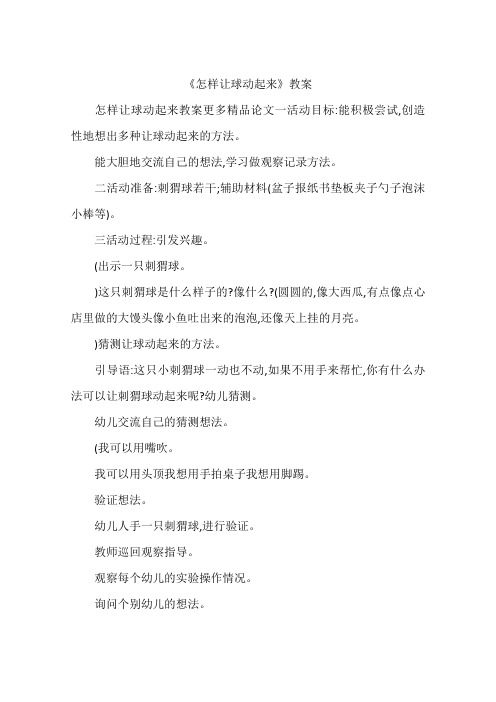 《怎样让球动起来》教案

怎样让球动起来教案更多精品论文一活动目标:能积极尝试,创造性地想出多种让球动起来的方法。

能大胆地交流自己的想法,学习做观察记录方法。

二活动准备:刺猬球若干;辅助材料(盆子报纸书垫板夹子勺子泡沫小棒等)。

三活动过程:引发兴趣。

(出示一只刺猬球。

)这只刺猬球是什么样子的?像什么?(圆圆的,像大西瓜,有点像点心店里做的大馒头像小鱼吐出来的泡泡,还像天上挂的月亮。

)猜测让球动起来的方法。

引导语:这只小刺猬球一动也不动,如果不用手来帮忙,你有什么办法可以让刺猬球动起来呢?幼儿猜测。

幼儿交流自己的猜测想法。

(我可以用嘴吹。

我可以用头顶我想用手拍桌子我想用脚踢。

验证想法。

幼儿人手一只刺猬球,进行验证。

教师巡回观察指导。

观察每个幼儿的实验操作情况。

询问个别幼儿的想法。